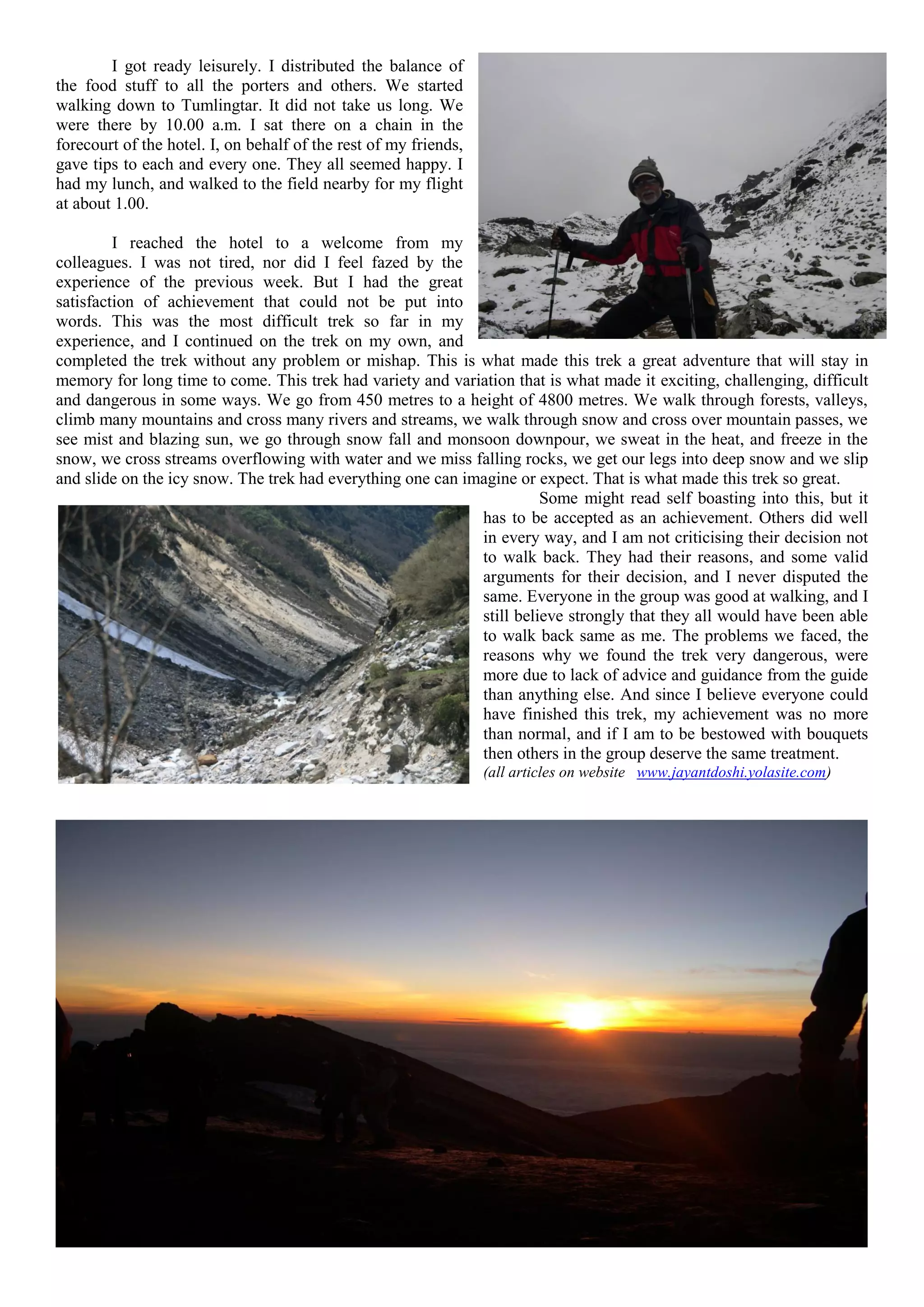 I got ready leisurely. I distributed the balance of the food stuff to all the porters and others. We started walking down to Tumlingtar. It did not take us long. We were there by 10.00 a.m. I sat there on a chain in the forecourt of the hotel. I, on behalf of the rest of my friends, gave tips to each and every one. They all seemed happy. I had my lunch, and walked to the field nearby for my flight at about 1.00.

I reached the hotel to a welcome from my colleagues. I was not tired, nor did I feel fazed by the experience of the previous week. But I had the great satisfaction of achievement that could not be put into words. This was the most difficult trek so far in my experience, and I continued on the trek on my own, and completed the trek without any problem or mishap. This is what made this trek a great adventure that will stay in memory for long time to come. This trek had variety and variation that is what made it exciting, challenging, difficult and dangerous in some ways. We go from 450 metres to a height of 4800 metres. We walk through forests, valleys, climb many mountains and cross many rivers and streams, we walk through snow and cross over mountain passes, we see mist and blazing sun, we go through snow fall and monsoon downpour, we sweat in the heat, and freeze in the snow, we cross streams overflowing with water and we miss falling rocks, we get our legs into deep snow and we slip and slide on the icy snow. The trek had everything one can imagine or expect. That is what made this trek so great.

Some might read self boasting into this, but it has to be accepted as an achievement. Others did well in every way, and I am not criticising their decision not to walk back. They had their reasons, and some valid arguments for their decision, and I never disputed the same. Everyone in the group was good at walking, and I still believe strongly that they all would have been able to walk back same as me. The problems we faced, the reasons why we found the trek very dangerous, were more due to lack of advice and guidance from the guide than anything else. And since I believe everyone could have finished this trek, my achievement was no more than normal, and if I am to be bestowed with bouquets then others in the group deserve the same treatment.
(all articles on website www.jayantdoshi.yolasite.com)